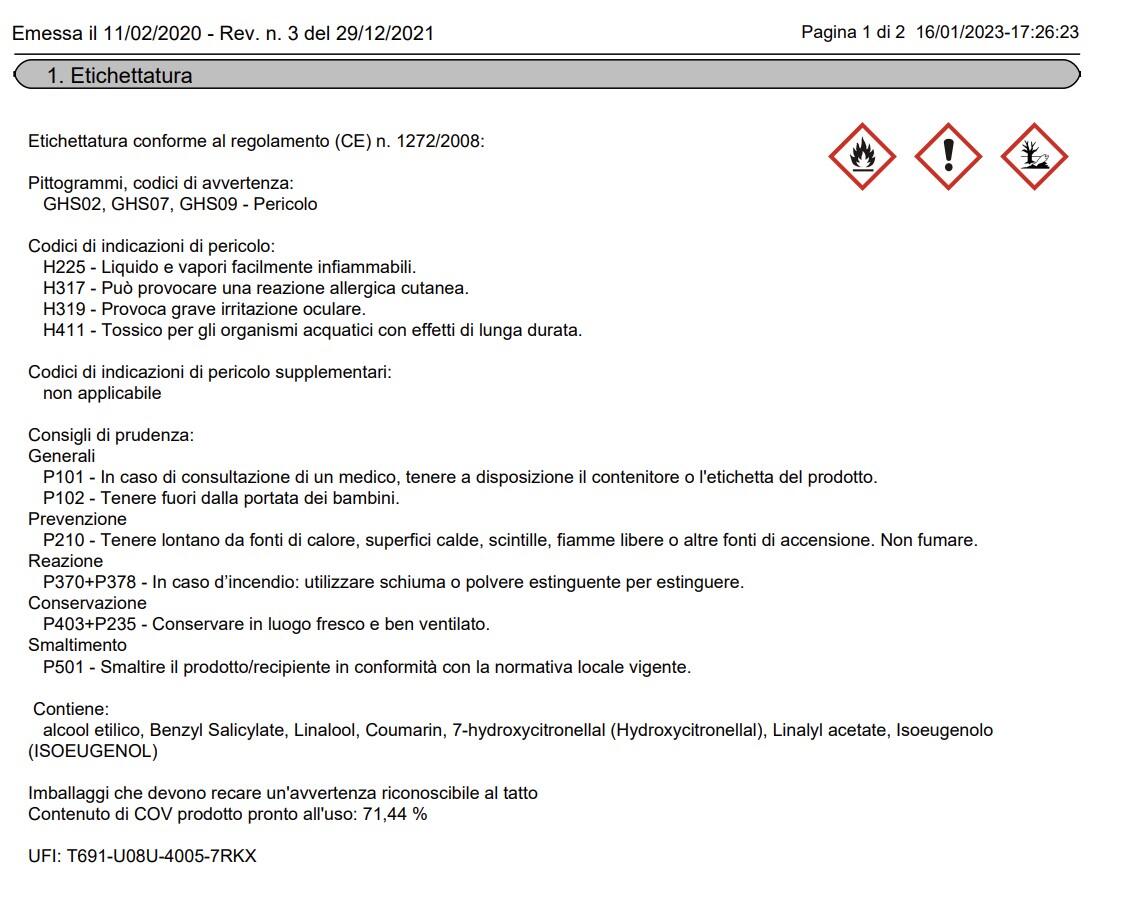 Emessa il 11/02/2020 - Rev. n. 3 del 29/12/2021

Pagina 1 di 2 16/01/2023-17:26:23

1. Etichettatura

Etichettatura conforme al regolamento (CE) n. 1272/2008:

Pittogrammi, codici di avvertenza:
GHS02, GHS07, GHS09 - Pericolo

Codici di indicazioni di pericolo:
H225 - Liquido e vapori facilmente infiammabili.
H317 - Può provocare una reazione allergica cutanea.
H319 - Provoca grave irritazione oculare.
H411 - Tossico per gli organismi acquatici con effetti di lunga durata.

Codici di indicazioni di pericolo supplementari:
non applicabile

Consigli di prudenza:
Generali
P101 - In caso di consultazione di un medico, tenere a disposizione il contenitore o l'etichetta del prodotto.
P102 - Tenere fuori dalla portata dei bambini.
Prevenzione
P210 - Tenere lontano da fonti di calore, superfici calde, scintille, fiamme libere o altre fonti di accensione. Non fumare.
Reazione
P370+P378 - In caso d'incendio: utilizzare schiuma o polvere estinguente per estinguere.
Conservazione
P403+P235 - Conservare in luogo fresco e ben ventilato.
Smaltimento
P501 - Smaltire il prodotto/recipiente in conformità con la normativa locale vigente.

Contiene:
alcool etilico, Benzyl Salicylate, Linalool, Coumarin, 7-hydroxycitronellal (Hydroxycitronellal), Linalyl acetate, Isoeugenolo (ISOEUGENOL)

Imballaggi che devono recare un'avvertenza riconoscibile al tatto
Contenuto di COV prodotto pronto all'uso: 71,44 %

UFI: T691-U08U-4005-7RKX